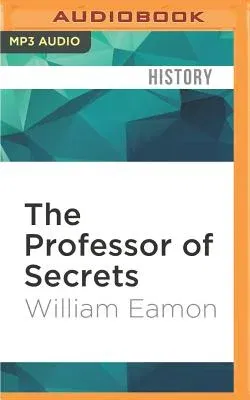 AUDIOBOOK

MP3 AUDIO

HISTORY

The Professor of Secrets

William Eamon